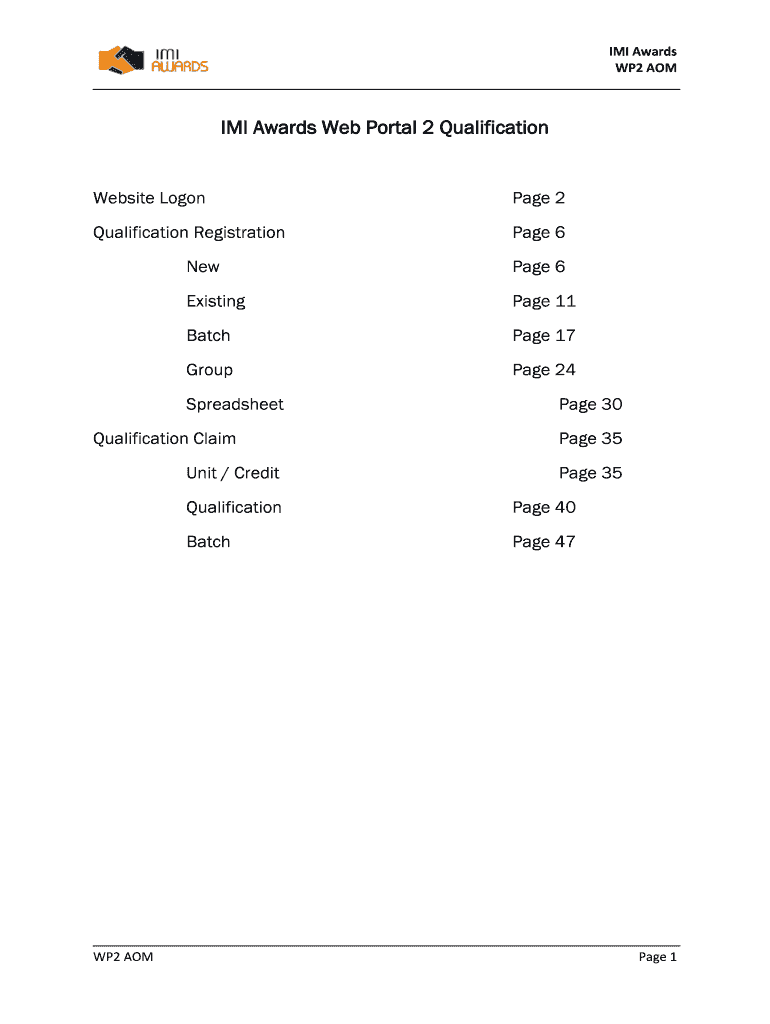 IMI AWARDS

IMI Awards
WP2 AOM

IMI Awards Web Portal 2 Qualification

Website Logon Page 2

Qualification Registration Page 6

New Page 6

Existing Page 11

Batch Page 17

Group Page 24

Spreadsheet Page 30

Qualification Claim Page 35

Unit / Credit Page 35

Qualification Page 40

Batch Page 47

WP2 AOM

Page 1